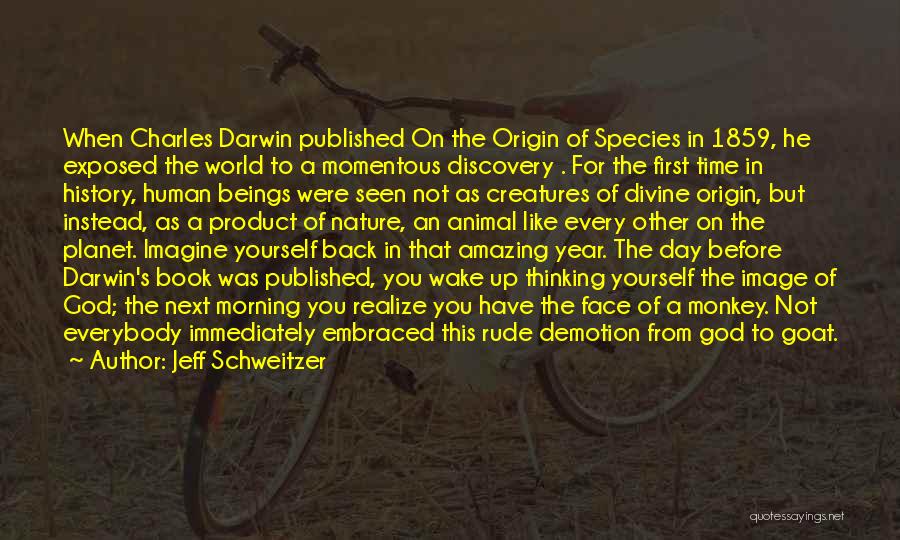 When Charles Darwin published On the Origin of Species in 1859, he exposed the world to a momentous discovery . For the first time in history, human beings were seen not as creatures of divine origin, but instead, as a product of nature, an animal like every other on the planet. Imagine yourself back in that amazing year. The day before Darwin's book was published, you wake up thinking yourself the image of God; the next morning you realize you have the face of a monkey. Not everybody immediately embraced this rude demotion from god to goat.
~ Author: Jeff Schweitzer

quotessayings.net